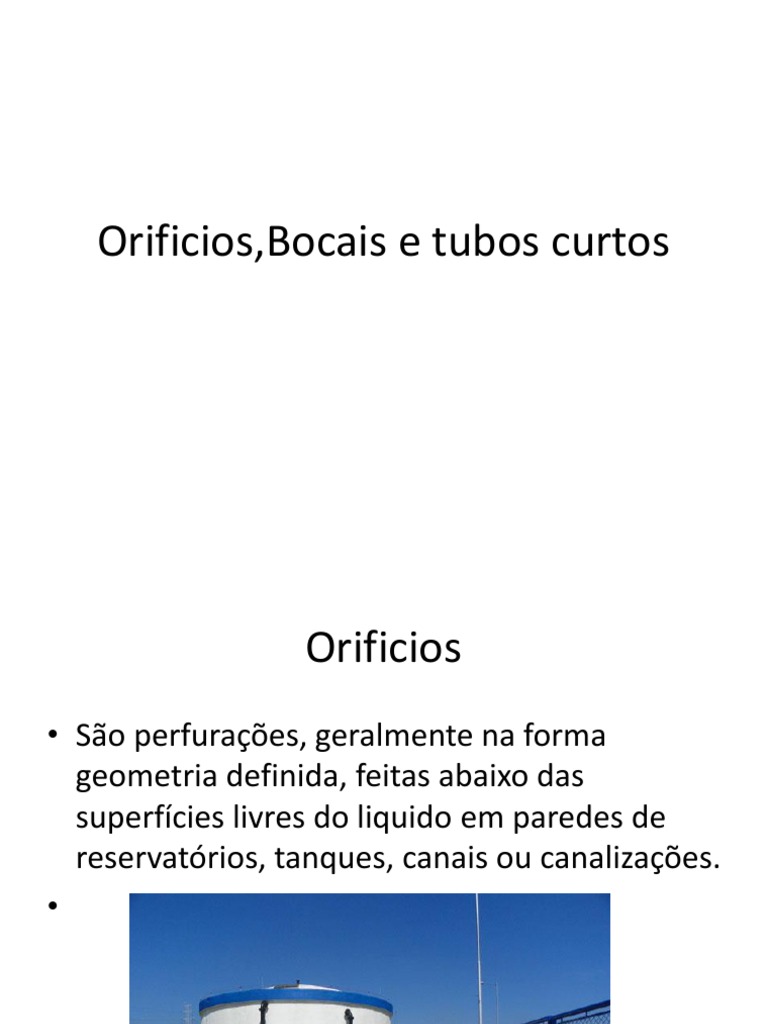 Orificios,Bocais e tubos curtos

Orificios

• São perfurações, geralmente na forma geometria definida, feitas abaixo das superfícies livres do liquido em paredes de reservatórios, tanques, canais ou canalizações.

•